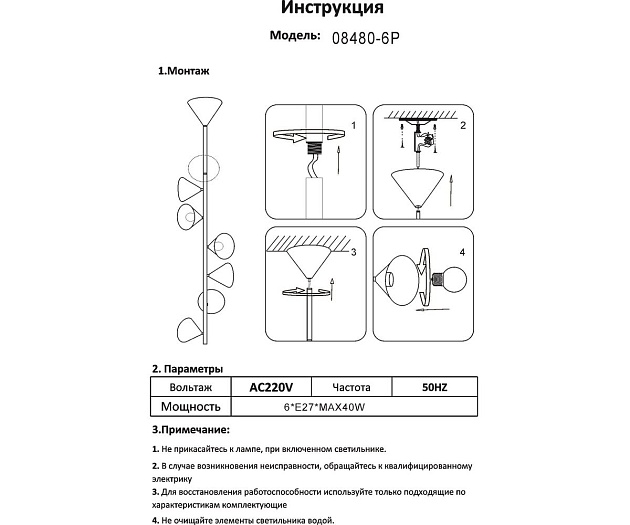 Инструкция

Модель: 08480-6P

1.Монтаж

1

2

3

4

2. Параметры

| Вольтаж | AC220V | Частота | 50HZ |
|---|---|---|---|
| Мощность | 6*E27*MAX40W | | |

3.Примечание:

1. Не прикасайтесь к лампе, при включенном светильнике.

2. В случае возникновения неисправности, обращайтесь к квалифицированному электрику

3. Для восстановления работоспособности используйте только подходящие по характеристикам комплектующие

4. Не очищайте элементы светильника водой.